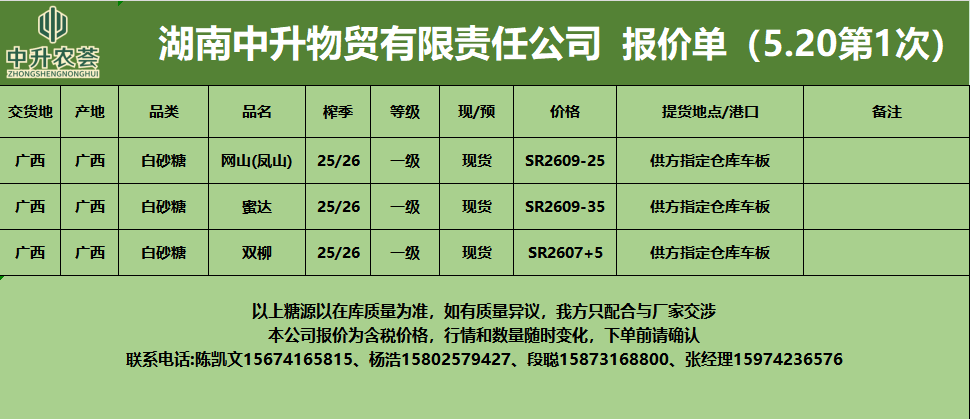 中升农荟
ZHONGSHENGNONGHUI

湖南中升物贸有限责任公司 报价单（5.20第1次）

| 交货地 | 产地 | 品类 | 品名 | 榨季 | 等级 | 现/预 | 价格 | 提货地点/港口 | 备注 |
|---|---|---|---|---|---|---|---|---|---|
| 广西 | 广西 | 白砂糖 | 网山(凤山) | 25/26 | 一级 | 现货 | SR2609-25 | 供方指定仓库车板 | |
| 广西 | 广西 | 白砂糖 | 蜜达 | 25/26 | 一级 | 现货 | SR2609-35 | 供方指定仓库车板 | |
| 广西 | 广西 | 白砂糖 | 双柳 | 25/26 | 一级 | 现货 | SR2607+5 | 供方指定仓库车板 | |

以上糖源以在库质量为准，如有质量异议，我方只配合与厂家交涉
本公司报价为含税价格，行情和数量随时变化，下单前请确认
联系电话:陈凯文15674165815、杨浩15802579427、段聪15873168800、张经理15974236576